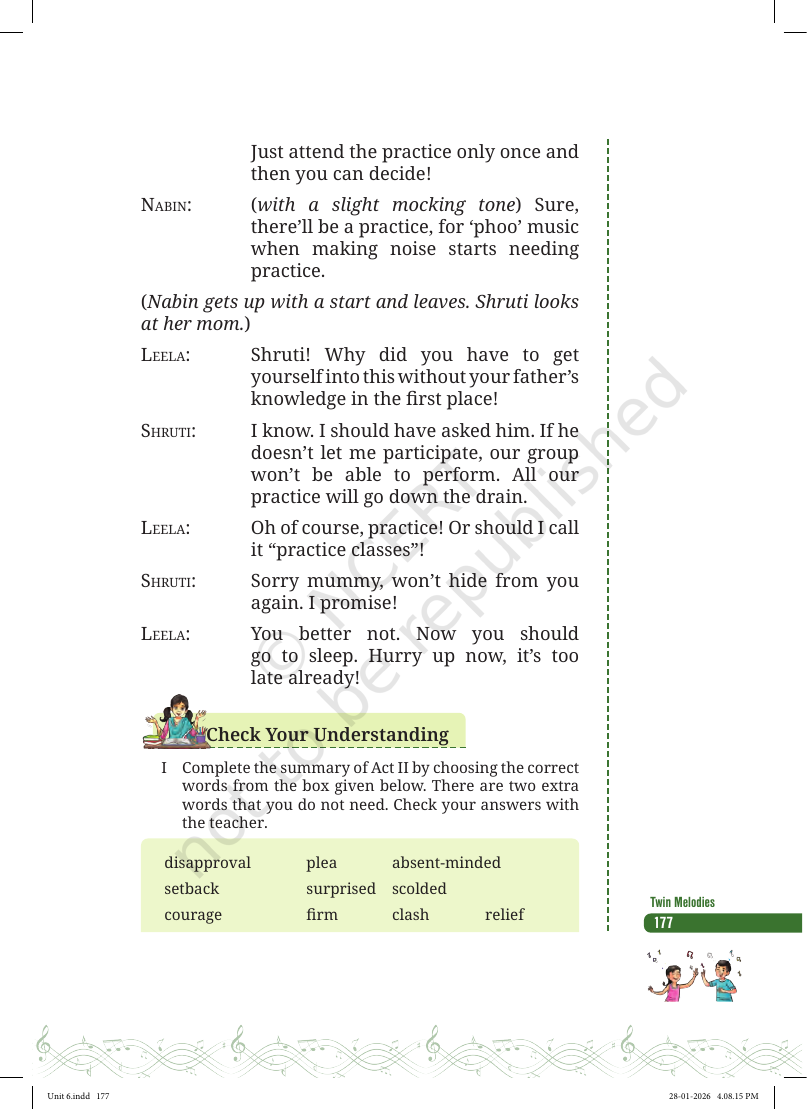 Just attend the practice only once and then you can decide!

NABIN: (with a slight mocking tone) Sure, there'll be a practice, for 'phoo' music when making noise starts needing practice.

(Nabin gets up with a start and leaves. Shruti looks at her mom.)

LEELA: Shruti! Why did you have to get yourself into this without your father's knowledge in the first place!

SHRUTI: I know. I should have asked him. If he doesn't let me participate, our group won't be able to perform. All our practice will go down the drain.

LEELA: Oh of course, practice! Or should I call it "practice classes"!

SHRUTI: Sorry mummy, won't hide from you again. I promise!

LEELA: You better not. Now you should go to sleep. Hurry up now, it's too late already!

Check Your Understanding

I Complete the summary of Act II by choosing the correct words from the box given below. There are two extra words that you do not need. Check your answers with the teacher.

disapproval plea absent-minded
setback surprised scolded
courage firm clash relief

Twin Melodies
177

Unit 6.indd 177
28-01-2026 4.08.15 PM

© NCERT not to be republished